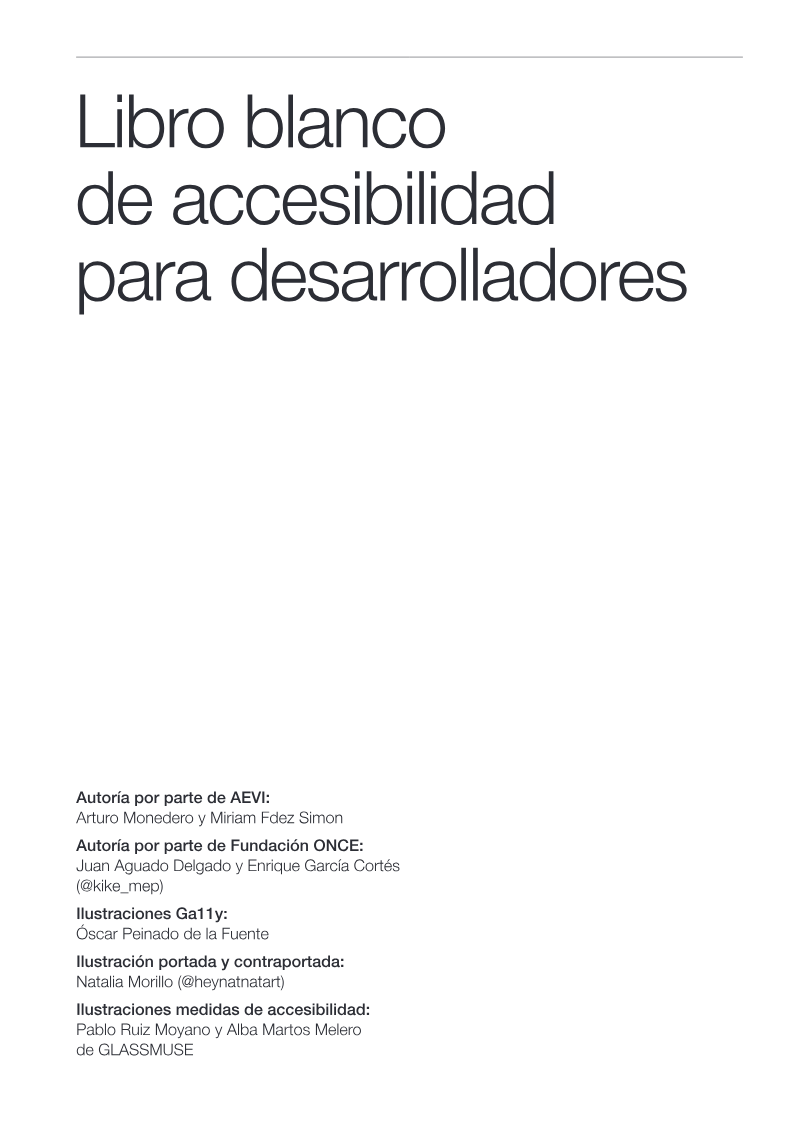 Libro blanco
de accesibilidad
para desarrolladores

Autoría por parte de AEVI:
Arturo Monedero y Miriam Fdez Simon

Autoría por parte de Fundación ONCE:
Juan Aguado Delgado y Enrique García Cortés
(@kike_mep)

Ilustraciones Ga11y:
Óscar Peinado de la Fuente

Ilustración portada y contraportada:
Natalia Morillo (@heynatnatart)

Ilustraciones medidas de accesibilidad:
Pablo Ruiz Moyano y Alba Martos Melero
de GLASSMUSE